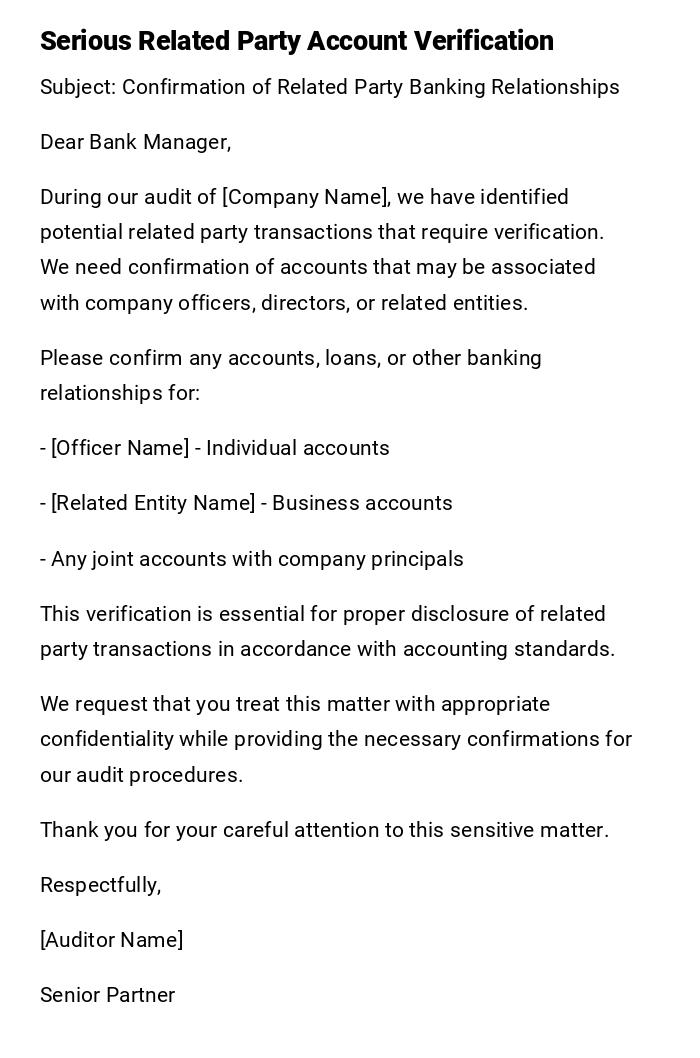 Serious Related Party Account Verification

Subject: Confirmation of Related Party Banking Relationships

Dear Bank Manager,

During our audit of [Company Name], we have identified potential related party transactions that require verification. We need confirmation of accounts that may be associated with company officers, directors, or related entities.

Please confirm any accounts, loans, or other banking relationships for:

- [Officer Name] - Individual accounts

- [Related Entity Name] - Business accounts

- Any joint accounts with company principals

This verification is essential for proper disclosure of related party transactions in accordance with accounting standards.

We request that you treat this matter with appropriate confidentiality while providing the necessary confirmations for our audit procedures.

Thank you for your careful attention to this sensitive matter.

Respectfully,

[Auditor Name]

Senior Partner